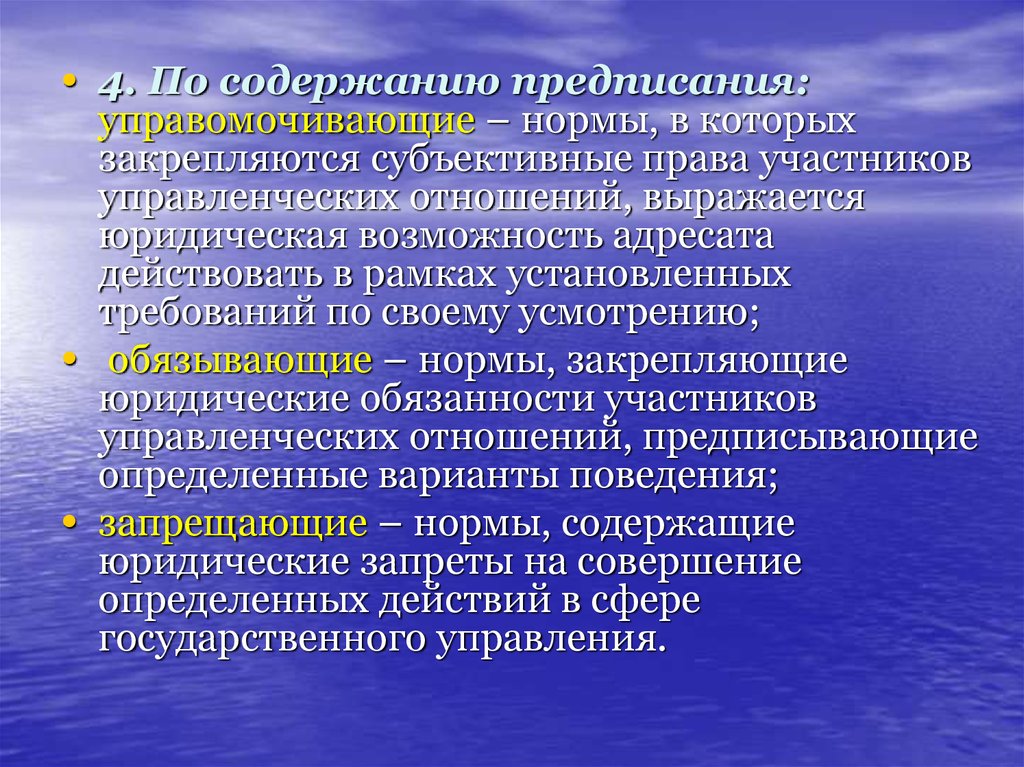 • 4. По содержанию предписания: управомочивающие – нормы, в которых закрепляются субъективные права участников управленческих отношений, выражается юридическая возможность адресата действовать в рамках установленных требований по своему усмотрению;

• обязывающие – нормы, закрепляющие юридические обязанности участников управленческих отношений, предписывающие определенные варианты поведения;

• запрещающие – нормы, содержащие юридические запреты на совершение определенных действий в сфере государственного управления.